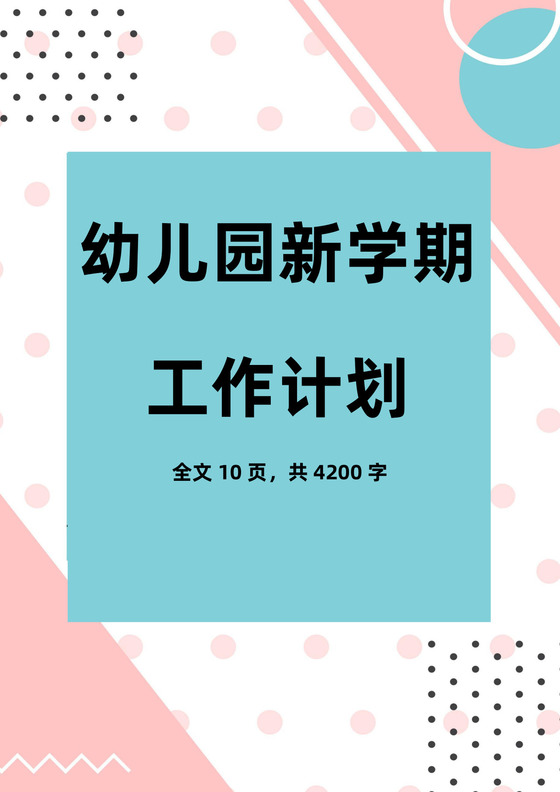 幼儿园新学期

工作计划

全文 10 页，共 4200 字